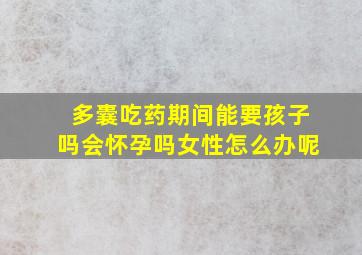 多囊吃药期间能要孩子吗会怀孕吗女性怎么办呢